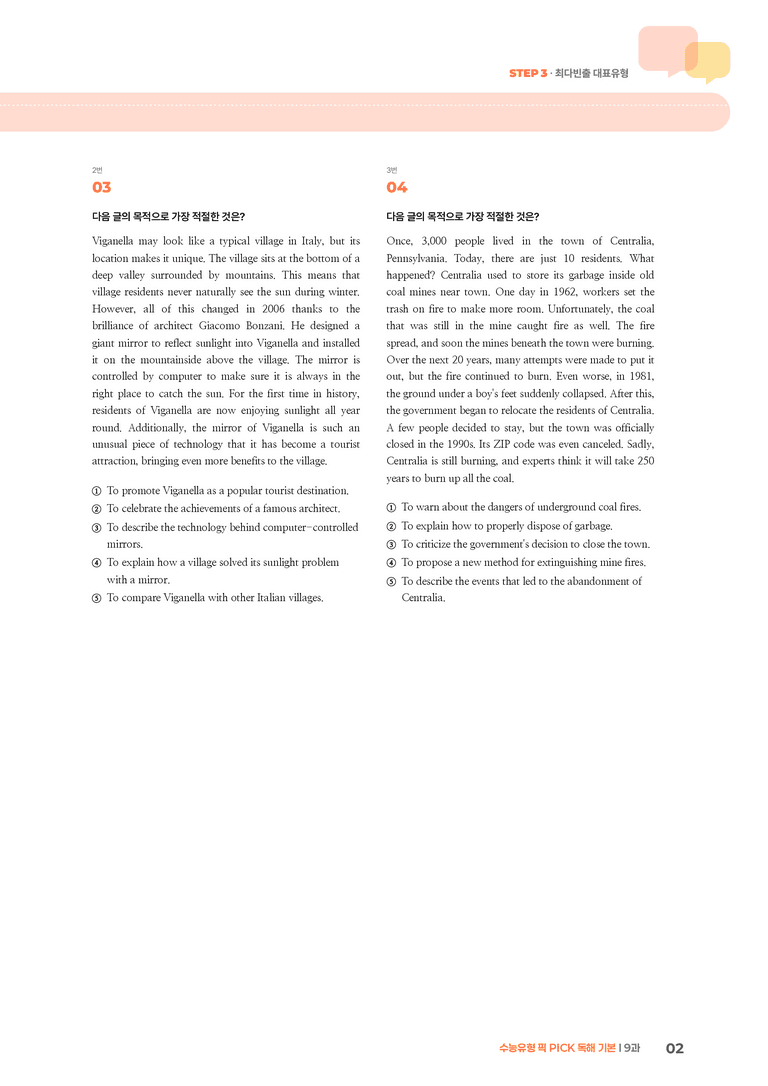 STEP 3 · 최다빈출 대표유형

2번
03

다음 글의 목적으로 가장 적절한 것은?

Viganella may look like a typical village in Italy, but its location makes it unique. The village sits at the bottom of a deep valley surrounded by mountains. This means that village residents never naturally see the sun during winter. However, all of this changed in 2006 thanks to the brilliance of architect Giacomo Bonzani. He designed a giant mirror to reflect sunlight into Viganella and installed it on the mountainside above the village. The mirror is controlled by computer to make sure it is always in the right place to catch the sun. For the first time in history, residents of Viganella are now enjoying sunlight all year round. Additionally, the mirror of Viganella is such an unusual piece of technology that it has become a tourist attraction, bringing even more benefits to the village.

① To promote Viganella as a popular tourist destination.
② To celebrate the achievements of a famous architect.
③ To describe the technology behind computer-controlled mirrors.
④ To explain how a village solved its sunlight problem with a mirror.
⑤ To compare Viganella with other Italian villages.

3번
04

다음 글의 목적으로 가장 적절한 것은?

Once, 3,000 people lived in the town of Centralia, Pennsylvania. Today, there are just 10 residents. What happened? Centralia used to store its garbage inside old coal mines near town. One day in 1962, workers set the trash on fire to make more room. Unfortunately, the coal that was still in the mine caught fire as well. The fire spread, and soon the mines beneath the town were burning. Over the next 20 years, many attempts were made to put it out, but the fire continued to burn. Even worse, in 1981, the ground under a boy's feet suddenly collapsed. After this, the government began to relocate the residents of Centralia. A few people decided to stay, but the town was officially closed in the 1990s. Its ZIP code was even canceled. Sadly, Centralia is still burning, and experts think it will take 250 years to burn up all the coal.

① To warn about the dangers of underground coal fires.
② To explain how to properly dispose of garbage.
③ To criticize the government's decision to close the town.
④ To propose a new method for extinguishing mine fires.
⑤ To describe the events that led to the abandonment of Centralia.

수능유형 픽 PICK 독해 기본 | 9과 02